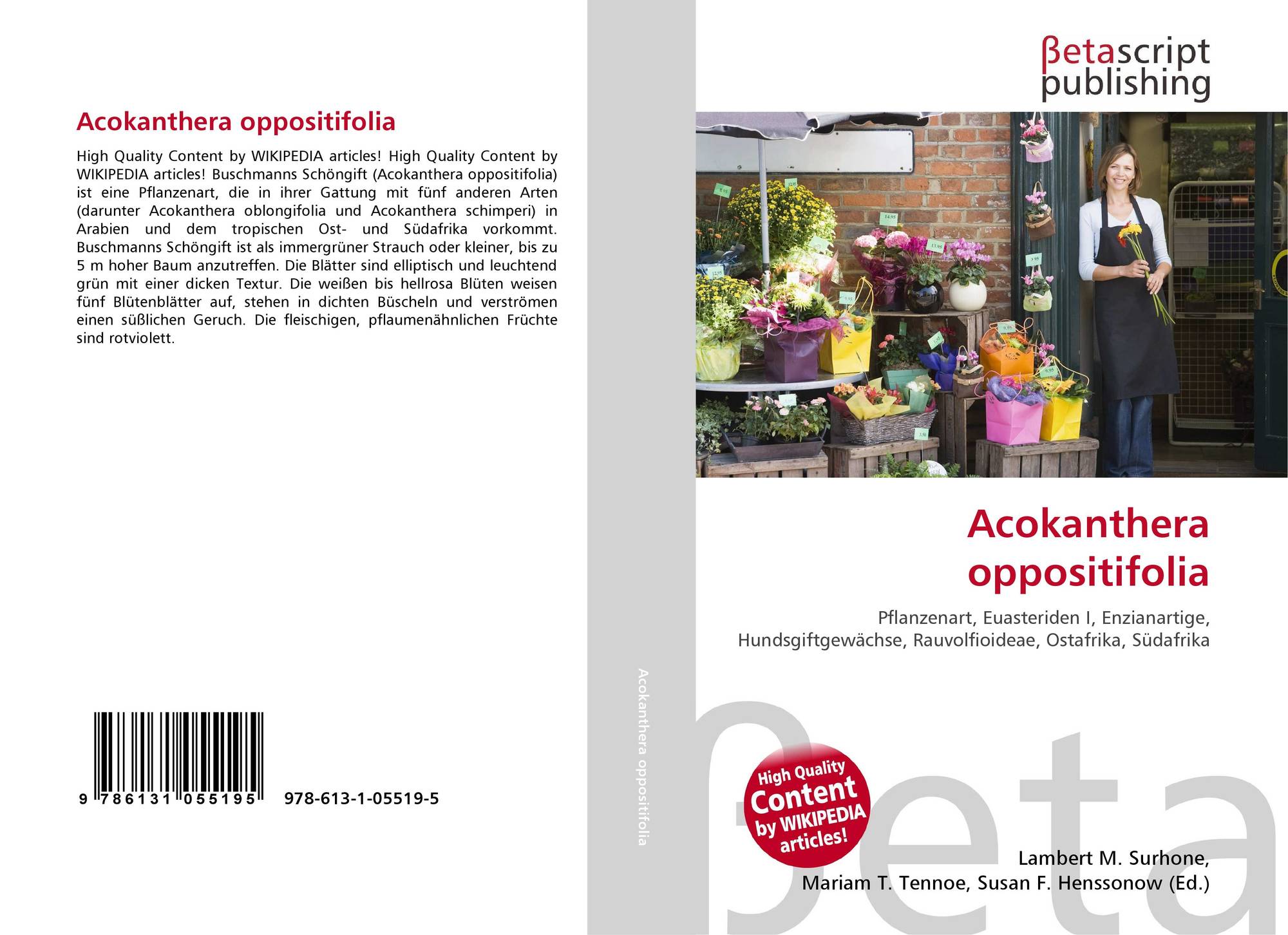 Acokanthera oppositifolia

High Quality Content by WIKIPEDIA articles! High Quality Content by WIKIPEDIA articles! Buschmanns Schöngift (Acokanthera oppositifolia) ist eine Pflanzenart, die in ihrer Gattung mit fünf anderen Arten (darunter Acokanthera oblongifolia und Acokanthera schimperi) in Arabien und dem tropischen Ost- und Südafrika vorkommt. Buschmanns Schöngift ist als immergrüner Strauch oder kleiner, bis zu 5 m hoher Baum anzutreffen. Die Blätter sind elliptisch und leuchtend grün mit einer dicken Textur. Die weißen bis hellrosa Blüten weisen fünf Blütenblätter auf, stehen in dichten Büscheln und verströmen einen süßlichen Geruch. Die fleischigen, pflaumenähnlichen Früchte sind rotviolett.

9 786131 055195 978-613-1-05519-5

Acokanthera oppositifolia

βetascript publishing

Acokanthera oppositifolia

Pflanzenart, Euasteriden I, Enzianartige, Hundsgiftgewächse, Rauvolfioideae, Ostafrika, Südafrika

High Quality Content by WIKIPEDIA articles!

Lambert M. Surhone, Mariam T. Tennoe, Susan F. Henssonow (Ed.)

βeta